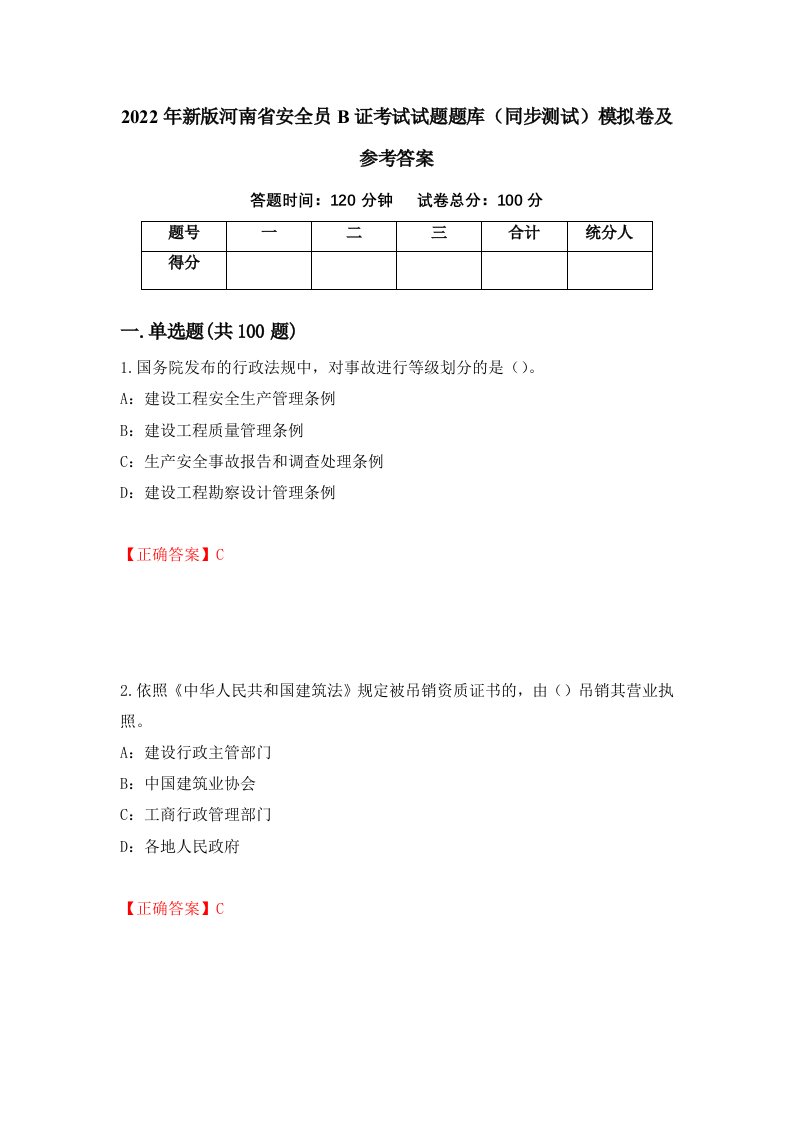 2022年新版河南省安全员B证考试试题题库（同步测试）模拟卷及参考答案

答题时间：120分钟　试卷总分：100分

| 题号 | 一 | 二 | 三 | 合计 | 统分人 |
|---|---|---|---|---|---|
| 得分 | | | | | |

一.单选题(共100题)

1.国务院发布的行政法规中，对事故进行等级划分的是（）。
A：建设工程安全生产管理条例
B：建设工程质量管理条例
C：生产安全事故报告和调查处理条例
D：建设工程勘察设计管理条例

【正确答案】C

2.依照《中华人民共和国建筑法》规定被吊销资质证书的，由（）吊销其营业执照。
A：建设行政主管部门
B：中国建筑业协会
C：工商行政管理部门
D：各地人民政府

【正确答案】C